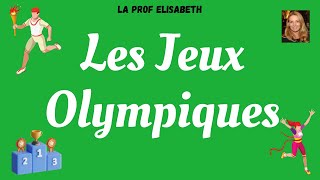 LA PROF ELISABETH

Les Jeux Olympiques

2 1 3